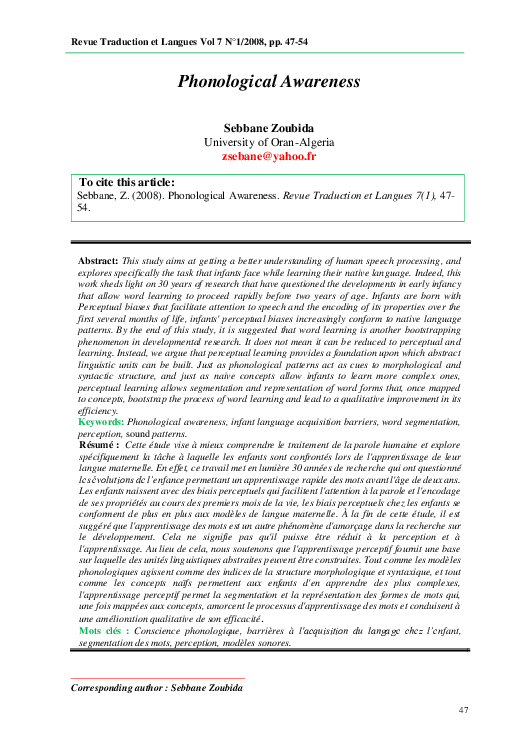 Revue Traduction et Langues Vol 7 N°1/2008, pp. 47-54

Phonological Awareness

Sebbane Zoubida
University of Oran-Algeria
zsebane@yahoo.fr

To cite this article:
Sebbane, Z. (2008). Phonological Awareness. Revue Traduction et Langues 7(1), 47-54.

Abstract: This study aims at getting a better understanding of human speech processing, and explores specifically the task that infants face while learning their native language. Indeed, this work sheds light on 30 years of research that have questioned the developments in early infancy that allow word learning to proceed rapidly before two years of age. Infants are born with Perceptual biases that facilitate attention to speech and the encoding of its properties over the first several months of life, infants' perceptual biases increasingly conform to native language patterns. By the end of this study, it is suggested that word learning is another bootstrapping phenomenon in developmental research. It does not mean it can be reduced to perceptual and learning. Instead, we argue that perceptual learning provides a foundation upon which abstract linguistic units can be built. Just as phonological patterns act as cues to morphological and syntactic structure, and just as naive concepts allow infants to learn more complex ones, perceptual learning allows segmentation and representation of word forms that, once mapped to concepts, bootstrap the process of word learning and lead to a qualitative improvement in its efficiency.
Keywords: Phonological awareness, infant language acquisition barriers, word segmentation, perception, sound patterns.
Résumé : Cette étude vise à mieux comprendre le traitement de la parole humaine et explore spécifiquement la tâche à laquelle les enfants sont confrontés lors de l'apprentissage de leur langue maternelle. En effet, ce travail met en lumière 30 années de recherche qui ont questionné les évolutions de l'enfance permettant un apprentissage rapide des mots avant l'âge de deux ans. Les enfants naissent avec des biais perceptuels qui facilitent l'attention à la parole et l'encodage de ses propriétés au cours des premiers mois de la vie, les biais perceptuels chez les enfants se conforment de plus en plus aux modèles de langue maternelle. À la fin de cette étude, il est suggéré que l'apprentissage des mots est un autre phénomène d'amorçage dans la recherche sur le développement. Cela ne signifie pas qu'il puisse être réduit à la perception et à l'apprentissage. Au lieu de cela, nous soutenons que l'apprentissage perceptif fournit une base sur laquelle des unités linguistiques abstraites peuvent être construites. Tout comme les modèles phonologiques agissent comme des indices de la structure morphologique et syntaxique, et tout comme les concepts naïfs permettent aux enfants d'en apprendre des plus complexes, l'apprentissage perceptif permet la segmentation et la représentation des formes de mots qui, une fois mappées aux concepts, amorcent le processus d'apprentissage des mots et conduisent à une amélioration qualitative de son efficacité.
Mots clés : Conscience phonologique, barrières à l'acquisition du langage chez l'enfant, segmentation des mots, perception, modèles sonores.

Corresponding author : Sebbane Zoubida

47